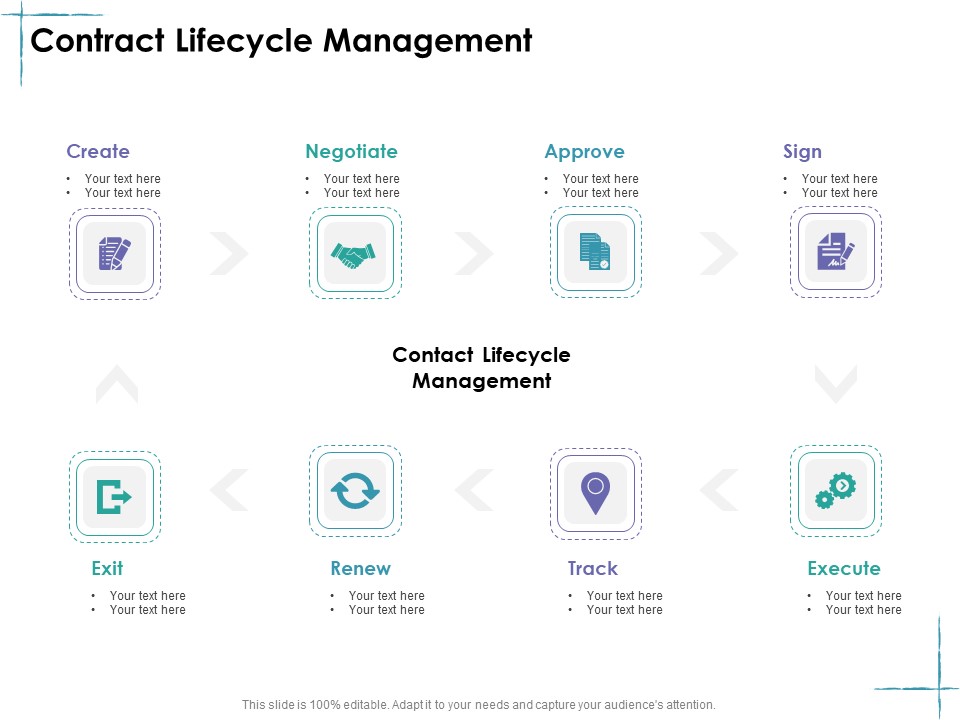 Contract Lifecycle Management

Create
• Your text here
• Your text here

Negotiate
• Your text here
• Your text here

Approve
• Your text here
• Your text here

Sign
• Your text here
• Your text here

Contact Lifecycle Management

Exit
• Your text here
• Your text here

Renew
• Your text here
• Your text here

Track
• Your text here
• Your text here

Execute
• Your text here
• Your text here

This slide is 100% editable. Adapt it to your needs and capture your audience's attention.